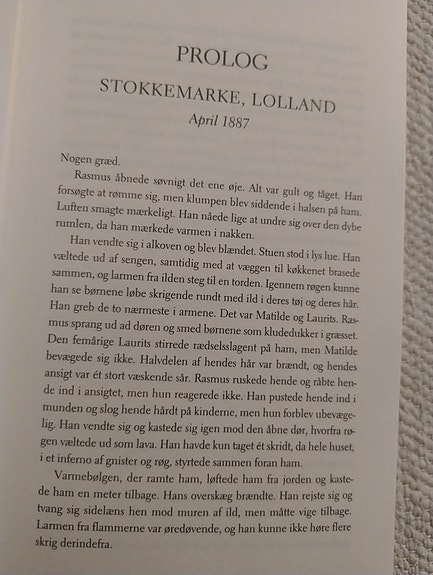 PROLOG

STOKKEMARKE, LOLLAND

April 1887

Nogen græd.

Rasmus åbnede søvnigt det ene øje. Alt var gult og tåget. Han forsøgte at rømme sig, men klumpen blev siddende i halsen på ham. Luften smagte mærkeligt. Han nåede lige at undre sig over den dybe rumlen, da han mærkede varmen i nakken.

Han vendte sig i alkoven og blev blændet. Stuen stod i lys lue. Han væltede ud af sengen, samtidig med at væggen til køkkenet brasede sammen, og larmen fra ilden steg til en torden. Igennem røgen kunne han se børnene løbe skrigende rundt med ild i deres tøj og deres hår. Han greb de to nærmeste i armene. Det var Matilde og Laurits. Rasmus sprang ud ad døren og smed børnene som kludedukker i græsset. Den femårige Laurits stirrede rædselsslagent på ham, men Matilde bevægede sig ikke. Halvdelen af hendes hår var brændt, og hendes ansigt var ét stort væskende sår. Rasmus ruskede hende og råbte hende ind i ansigtet, men hun reagerede ikke. Han pustede hende ind i munden og slog hende hårdt på kinderne, men hun forblev ubevægelig. Han vendte sig og kastede sig igen mod den åbne dør, hvorfra røgen væltede ud som lava. Han havde kun taget ét skridt, da hele huset, i et inferno af gnister og røg, styrtede sammen foran ham.

Varmebølgen, der ramte ham, løftede ham fra jorden og kastede ham en meter tilbage. Hans overskæg brændte. Han rejste sig og tvang sig sidelæns hen mod muren af ild, men måtte vige tilbage. Larmen fra flammerne var øredøvende, og han kunne ikke høre flere skrig derindefra.